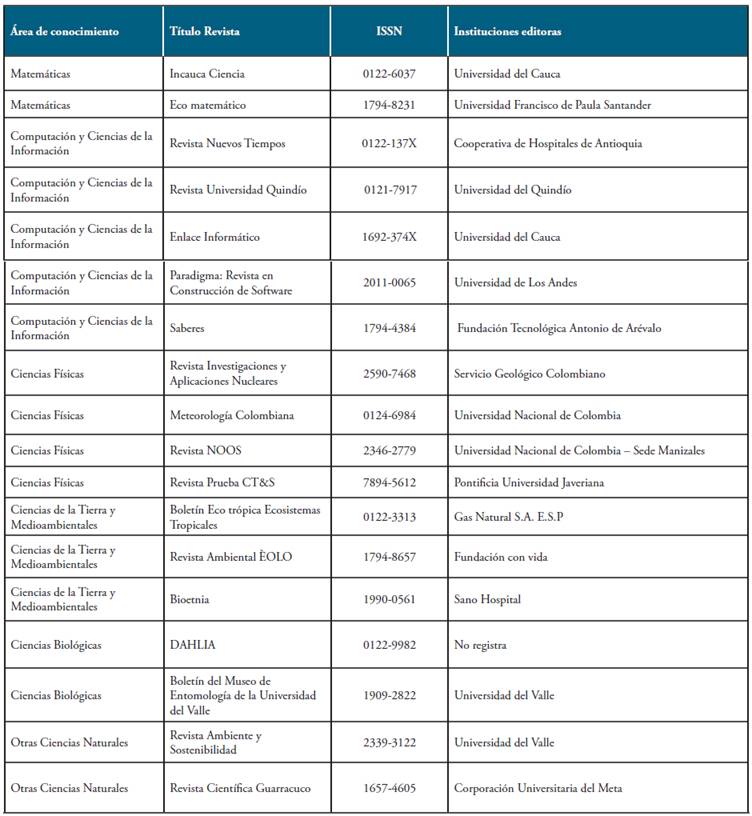 | Área de conocimiento | Título Revista | ISSN | Instituciones editoras |
|---|---|---|---|
| Matemáticas | Incauca Ciencia | 0122-6037 | Universidad del Cauca |
| Matemáticas | Eco matemático | 1794-8231 | Universidad Francisco de Paula Santander |
| Computación y Ciencias de la Información | Revista Nuevos Tiempos | 0122-137X | Cooperativa de Hospitales de Antioquia |
| Computación y Ciencias de la Información | Revista Universidad Quindío | 0121-7917 | Universidad del Quindío |
| Computación y Ciencias de la Información | Enlace Informático | 1692-374X | Universidad del Cauca |
| Computación y Ciencias de la Información | Paradigma: Revista en Construcción de Software | 2011-0065 | Universidad de Los Andes |
| Computación y Ciencias de la Información | Saberes | 1794-4384 | Fundación Tecnológica Antonio de Arévalo |
| Ciencias Físicas | Revista Investigaciones y Aplicaciones Nucleares | 2590-7468 | Servicio Geológico Colombiano |
| Ciencias Físicas | Meteorología Colombiana | 0124-6984 | Universidad Nacional de Colombia |
| Ciencias Físicas | Revista NOOS | 2346-2779 | Universidad Nacional de Colombia – Sede Manizales |
| Ciencias Físicas | Revista Prueba CT&S | 7894-5612 | Pontificia Universidad Javeriana |
| Ciencias de la Tierra y Medioambientales | Boletín Eco trópica Ecosistemas Tropicales | 0122-3313 | Gas Natural S.A. E.S.P |
| Ciencias de la Tierra y Medioambientales | Revista Ambiental ÈOLO | 1794-8657 | Fundación con vida |
| Ciencias de la Tierra y Medioambientales | Bioetnia | 1990-0561 | Sano Hospital |
| Ciencias Biológicas | DAHLIA | 0122-9982 | No registra |
| Ciencias Biológicas | Boletín del Museo de Entomología de la Universidad del Valle | 1909-2822 | Universidad del Valle |
| Otras Ciencias Naturales | Revista Ambiente y Sostenibilidad | 2339-3122 | Universidad del Valle |
| Otras Ciencias Naturales | Revista Científica Guarracuco | 1657-4605 | Corporación Universitaria del Meta |